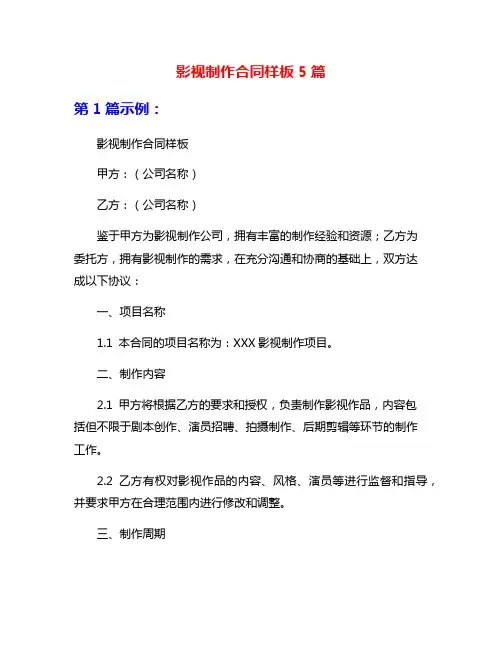 影视制作合同样板 5 篇

第 1 篇示例：

影视制作合同样板

甲方：（公司名称）

乙方：（公司名称）

鉴于甲方为影视制作公司，拥有丰富的制作经验和资源；乙方为委托方，拥有影视制作的需求，在充分沟通和协商的基础上，双方达成以下协议：

一、项目名称

1.1 本合同的项目名称为：XXX 影视制作项目。

二、制作内容

2.1 甲方将根据乙方的要求和授权，负责制作影视作品，内容包括但不限于剧本创作、演员招聘、拍摄制作、后期剪辑等环节的制作工作。

2.2 乙方有权对影视作品的内容、风格、演员等进行监督和指导，并要求甲方在合理范围内进行修改和调整。

三、制作周期